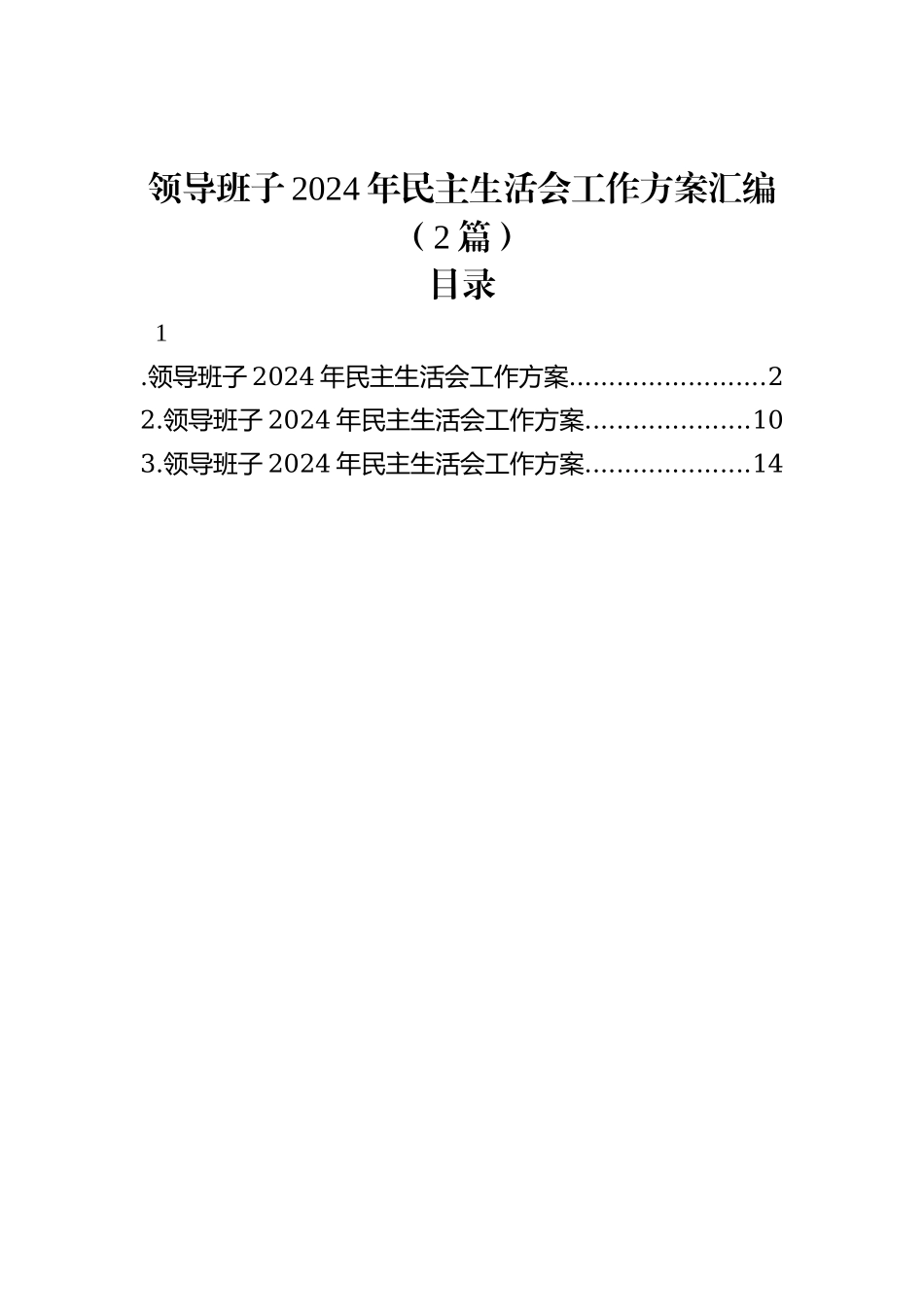 领导班子2024年民主生活会工作方案汇编（2篇）

目录

1

.领导班子2024年民主生活会工作方案 2

2.领导班子2024年民主生活会工作方案 10

3.领导班子2024年民主生活会工作方案 14